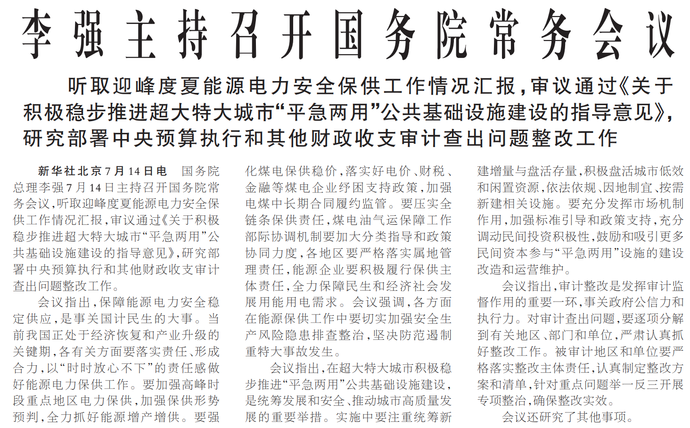 李强主持召开国务院常务会议

听取迎峰度夏能源电力安全保供工作情况汇报，审议通过《关于积极稳步推进超大特大城市“平急两用”公共基础设施建设的指导意见》，研究部署中央预算执行和其他财政收支审计查出问题整改工作

新华社北京7月14日电 国务院总理李强7月14日主持召开国务院常务会议，听取迎峰度夏能源电力安全保供工作情况汇报，审议通过《关于积极稳步推进超大特大城市“平急两用”公共基础设施建设的指导意见》，研究部署中央预算执行和其他财政收支审计查出问题整改工作。

会议指出，保障能源电力安全稳定供应，是事关国计民生的大事。当前我国正处于经济恢复和产业升级的关键期，各有关方面要落实责任、形成合力，以“时时放心不下”的责任感做好能源电力保供工作。要加强高峰时段重点地区电力保供，加强保供形势预判，全力抓好能源增产增供。要强化煤电保供稳价，落实好电价、财税、金融等煤电企业纾困支持政策，加强电煤中长期合同履约监管。要压实全链条保供责任，煤电油气运保障工作部际协调机制要加大分类指导和政策协同力度，各地区要严格落实属地管理责任，能源企业要积极履行保供主体责任，全力保障民生和经济社会发展用能用电需求。会议强调，各方面在能源保供工作中要切实加强安全生产风险隐患排查整治，坚决防范遏制重特大事故发生。

会议指出，在超大特大城市积极稳步推进“平急两用”公共基础设施建设，是统筹发展和安全、推动城市高质量发展的重要举措。实施中要注重统筹新建增量与盘活存量，积极盘活城市低效和闲置资源，依法依规、因地制宜、按需新建相关设施。要充分发挥市场机制作用，加强标准引导和政策支持，充分调动民间投资积极性，鼓励和吸引更多民间资本参与“平急两用”设施的建设改造和运营维护。

会议指出，审计整改是发挥审计监督作用的重要一环，事关政府公信力和执行力。对审计查出问题，要逐项分解到有关地区、部门和单位，严肃认真抓好整改工作。被审计地区和单位要严格落实整改主体责任，认真制定整改方案和清单，针对重点问题举一反三开展专项整治，确保整改实效。

会议还研究了其他事项。